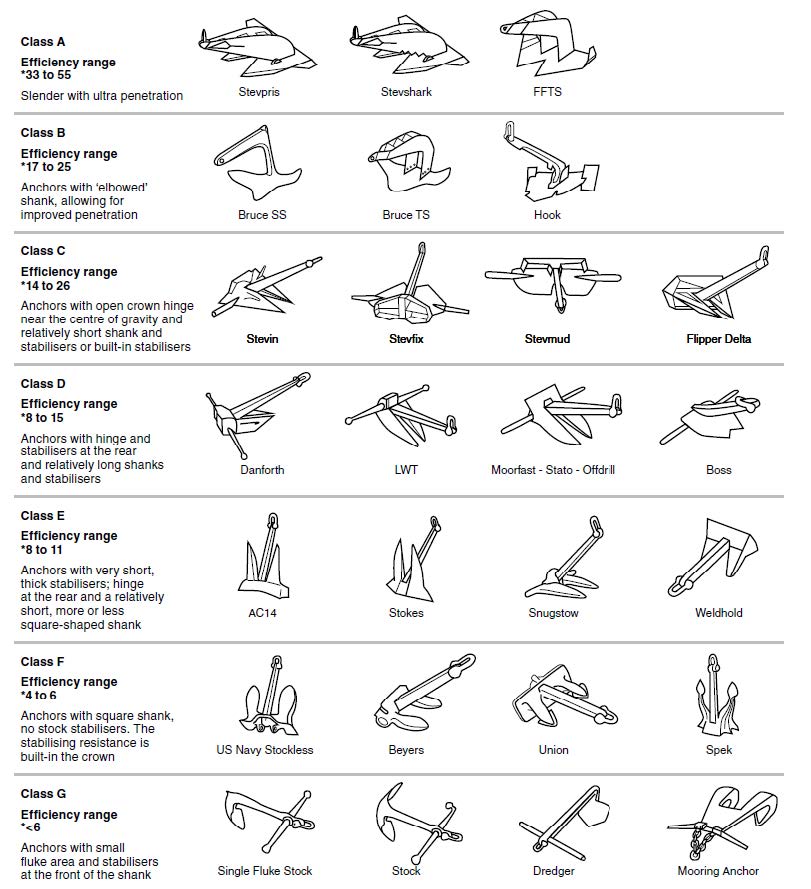 Class A
Efficiency range
*33 to 55
Slender with ultra penetration

Stevpris Stevshark FFTS

Class B
Efficiency range
*17 to 25
Anchors with 'elbowed' shank, allowing for improved penetration

Bruce SS Bruce TS Hook

Class C
Efficiency range
*14 to 26
Anchors with open crown hinge near the centre of gravity and relatively short shank and stabilisers or built-in stabilisers

Stevin Stevfix Stevmud Flipper Delta

Class D
Efficiency range
*8 to 15
Anchors with hinge and stabilisers at the rear and relatively long shanks and stabilisers

Danforth LWT Moorfast - Stato - Offdrill Boss

Class E
Efficiency range
*8 to 11
Anchors with very short, thick stabilisers; hinge at the rear and a relatively short, more or less square-shaped shank

AC14 Stokes Snugstow Weldhold

Class F
Efficiency range
*4 to 6
Anchors with square shank, no stock stabilisers. The stabilising resistance is built-in the crown

US Navy Stockless Beyers Union Spek

Class G
Efficiency range
*<6
Anchors with small fluke area and stabilisers at the front of the shank

Single Fluke Stock Stock Dredger Mooring Anchor